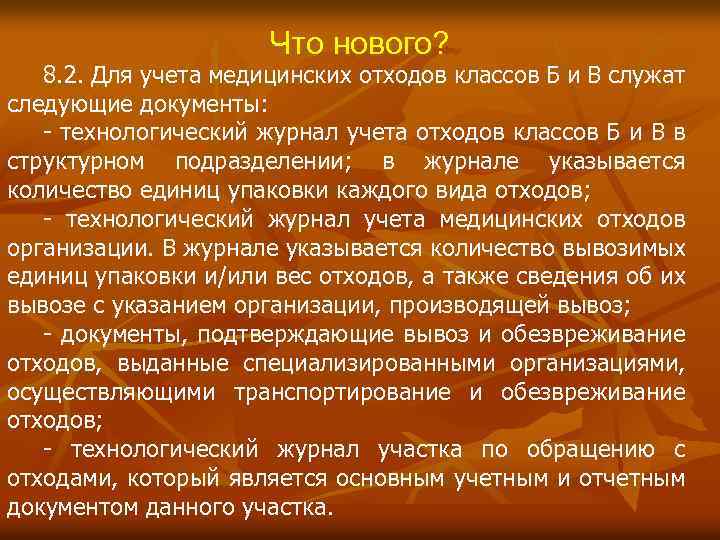 Что нового?

8.2. Для учета медицинских отходов классов Б и В служат следующие документы:

- технологический журнал учета отходов классов Б и В в структурном подразделении; в журнале указывается количество единиц упаковки каждого вида отходов;

- технологический журнал учета медицинских отходов организации. В журнале указывается количество вывозимых единиц упаковки и/или вес отходов, а также сведения об их вывозе с указанием организации, производящей вывоз;

- документы, подтверждающие вывоз и обезвреживание отходов, выданные специализированными организациями, осуществляющими транспортирование и обезвреживание отходов;

- технологический журнал участка по обращению с отходами, который является основным учетным и отчетным документом данного участка.